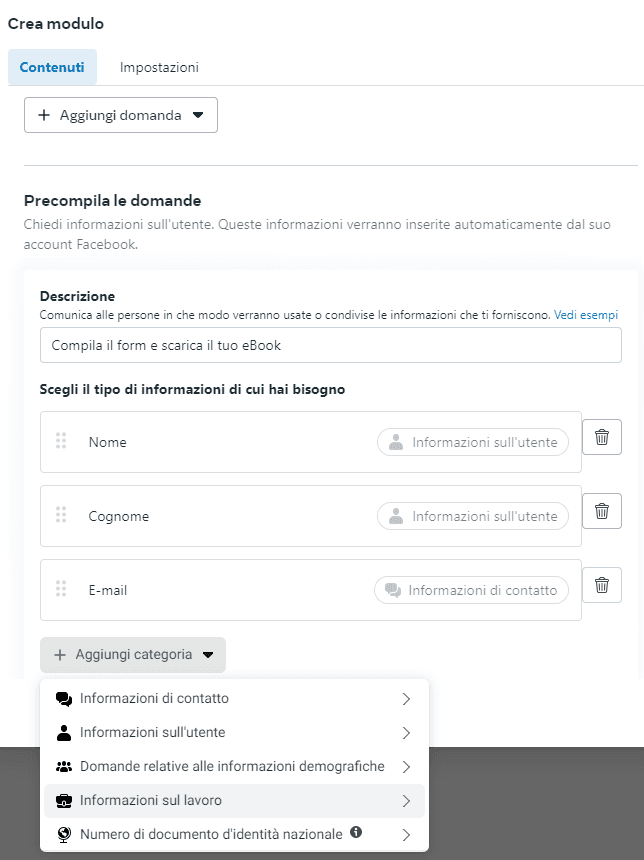 Crea modulo

Contenuti

Impostazioni

+ Aggiungi domanda

Precompila le domande

Chiedi informazioni sull'utente. Queste informazioni verranno inserite automaticamente dal suo account Facebook.

Descrizione

Comunica alle persone in che modo verranno usate o condivise le informazioni che ti forniscono. Vedi esempi

Compila il form e scarica il tuo eBook

Scegli il tipo di informazioni di cui hai bisogno

Nome

Informazioni sull'utente

Cognome

Informazioni sull'utente

E-mail

Informazioni di contatto

+ Aggiungi categoria

Informazioni di contatto

Informazioni sull'utente

Domande relative alle informazioni demografiche

Informazioni sul lavoro

Numero di documento d'identità nazionale